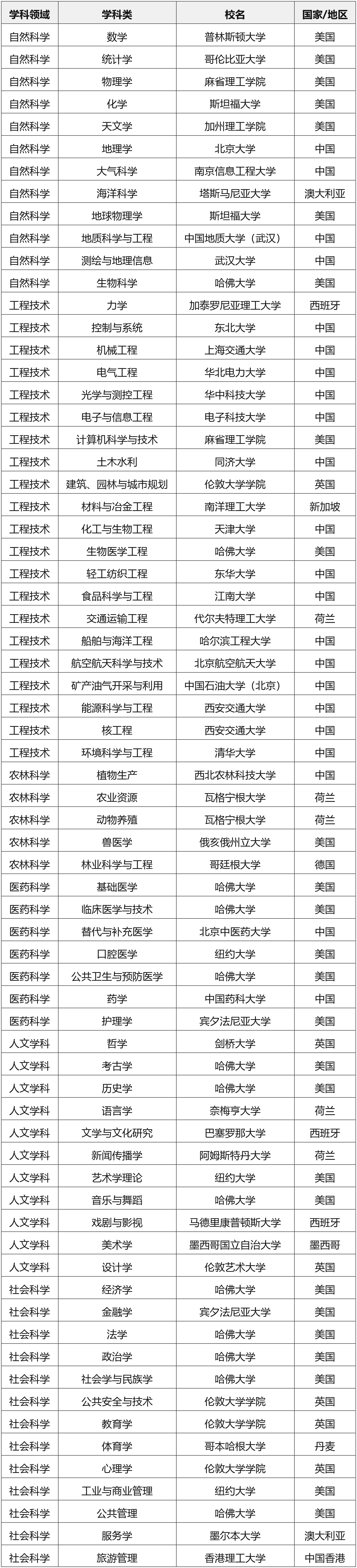 | 学科领域 | 学科类 | 校名 | 国家/地区 |
|---|---|---|---|
| 自然科学 | 数学 | 普林斯顿大学 | 美国 |
| 自然科学 | 统计学 | 哥伦比亚大学 | 美国 |
| 自然科学 | 物理学 | 麻省理工学院 | 美国 |
| 自然科学 | 化学 | 斯坦福大学 | 美国 |
| 自然科学 | 天文学 | 加州理工学院 | 美国 |
| 自然科学 | 地理学 | 北京大学 | 中国 |
| 自然科学 | 大气科学 | 南京信息工程大学 | 中国 |
| 自然科学 | 海洋科学 | 塔斯马尼亚大学 | 澳大利亚 |
| 自然科学 | 地球物理学 | 斯坦福大学 | 美国 |
| 自然科学 | 地质科学与工程 | 中国地质大学（武汉） | 中国 |
| 自然科学 | 测绘与地理信息 | 武汉大学 | 中国 |
| 自然科学 | 生物科学 | 哈佛大学 | 美国 |
| 工程技术 | 力学 | 加泰罗尼亚理工大学 | 西班牙 |
| 工程技术 | 控制与系统 | 东北大学 | 中国 |
| 工程技术 | 机械工程 | 上海交通大学 | 中国 |
| 工程技术 | 电气工程 | 华北电力大学 | 中国 |
| 工程技术 | 光学与测控工程 | 华中科技大学 | 中国 |
| 工程技术 | 电子与信息工程 | 电子科技大学 | 中国 |
| 工程技术 | 计算机科学与技术 | 麻省理工学院 | 美国 |
| 工程技术 | 土木水利 | 同济大学 | 中国 |
| 工程技术 | 建筑、园林与城市规划 | 伦敦大学学院 | 英国 |
| 工程技术 | 材料与冶金工程 | 南洋理工大学 | 新加坡 |
| 工程技术 | 化工与生物工程 | 天津大学 | 中国 |
| 工程技术 | 生物医学工程 | 哈佛大学 | 美国 |
| 工程技术 | 轻工纺织工程 | 东华大学 | 中国 |
| 工程技术 | 食品科学与工程 | 江南大学 | 中国 |
| 工程技术 | 交通运输工程 | 代尔夫特理工大学 | 荷兰 |
| 工程技术 | 船舶与海洋工程 | 哈尔滨工程大学 | 中国 |
| 工程技术 | 航空航天科学与技术 | 北京航空航天大学 | 中国 |
| 工程技术 | 矿产油气开采与利用 | 中国石油大学（北京） | 中国 |
| 工程技术 | 能源科学与工程 | 西安交通大学 | 中国 |
| 工程技术 | 核工程 | 西安交通大学 | 中国 |
| 工程技术 | 环境科学与工程 | 清华大学 | 中国 |
| 农林科学 | 植物生产 | 西北农林科技大学 | 中国 |
| 农林科学 | 农业资源 | 瓦格宁根大学 | 荷兰 |
| 农林科学 | 动物养殖 | 瓦格宁根大学 | 荷兰 |
| 农林科学 | 兽医学 | 俄亥俄州立大学 | 美国 |
| 农林科学 | 林业科学与工程 | 哥廷根大学 | 德国 |
| 医药科学 | 基础医学 | 哈佛大学 | 美国 |
| 医药科学 | 临床医学与技术 | 哈佛大学 | 美国 |
| 医药科学 | 替代与补充医学 | 北京中医药大学 | 中国 |
| 医药科学 | 口腔医学 | 纽约大学 | 美国 |
| 医药科学 | 公共卫生与预防医学 | 哈佛大学 | 美国 |
| 医药科学 | 药学 | 中国药科大学 | 中国 |
| 医药科学 | 护理学 | 宾夕法尼亚大学 | 美国 |
| 人文学科 | 哲学 | 剑桥大学 | 英国 |
| 人文学科 | 考古学 | 哈佛大学 | 美国 |
| 人文学科 | 历史学 | 哈佛大学 | 美国 |
| 人文学科 | 语言学 | 奈梅亨大学 | 荷兰 |
| 人文学科 | 文学与文化研究 | 巴塞罗那大学 | 西班牙 |
| 人文学科 | 新闻传播学 | 阿姆斯特丹大学 | 荷兰 |
| 人文学科 | 艺术学理论 | 纽约大学 | 美国 |
| 人文学科 | 音乐与舞蹈 | 哈佛大学 | 美国 |
| 人文学科 | 戏剧与影视 | 马德里康普顿斯大学 | 西班牙 |
| 人文学科 | 美术学 | 墨西哥国立自治大学 | 墨西哥 |
| 人文学科 | 设计学 | 伦敦艺术大学 | 英国 |
| 社会科学 | 经济学 | 哈佛大学 | 美国 |
| 社会科学 | 金融学 | 宾夕法尼亚大学 | 美国 |
| 社会科学 | 法学 | 哈佛大学 | 美国 |
| 社会科学 | 政治学 | 哈佛大学 | 美国 |
| 社会科学 | 社会学与民族学 | 哈佛大学 | 美国 |
| 社会科学 | 公共安全与技术 | 伦敦大学学院 | 英国 |
| 社会科学 | 教育学 | 伦敦大学学院 | 英国 |
| 社会科学 | 体育学 | 哥本哈根大学 | 丹麦 |
| 社会科学 | 心理学 | 伦敦大学学院 | 英国 |
| 社会科学 | 工业与商业管理 | 纽约大学 | 美国 |
| 社会科学 | 公共管理 | 哈佛大学 | 美国 |
| 社会科学 | 服务学 | 墨尔本大学 | 澳大利亚 |
| 社会科学 | 旅游管理 | 香港理工大学 | 中国香港 |